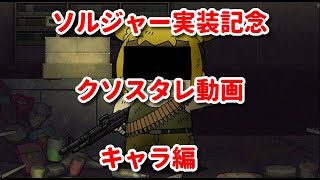 ソルジャー実装記念

クソスタレ動画

キャラ編